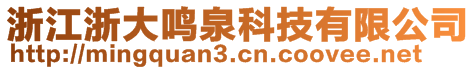 浙江浙大鸣泉科技有限公司
http://mingquan3.cn.coovee.net